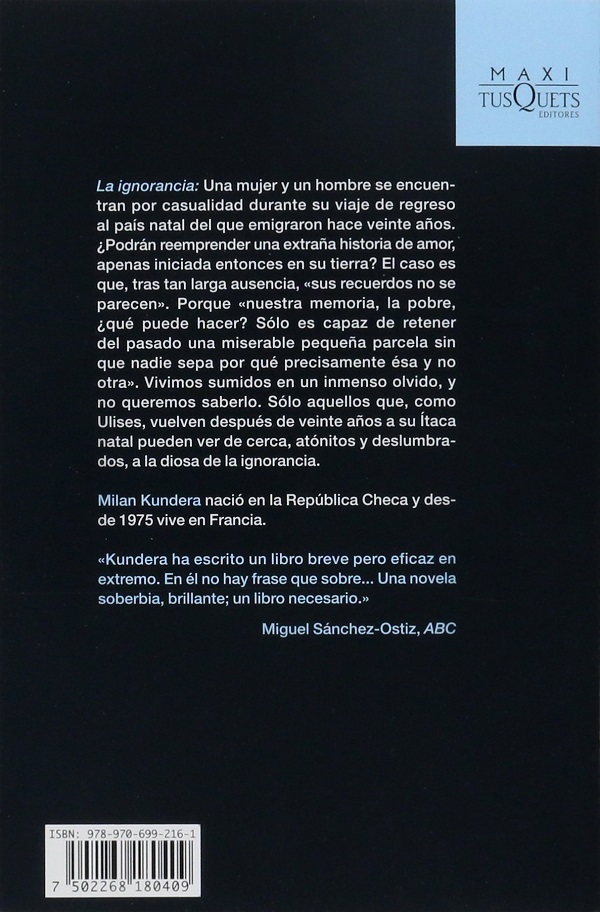 MAXI
TUSQUETS
EDITORES

La ignorancia: Una mujer y un hombre se encuentran por casualidad durante su viaje de regreso al país natal del que emigraron hace veinte años. ¿Podrán reemprender una extraña historia de amor, apenas iniciada entonces en su tierra? El caso es que, tras tan larga ausencia, «sus recuerdos no se parecen». Porque «nuestra memoria, la pobre, ¿qué puede hacer? Sólo es capaz de retener del pasado una miserable pequeña parcela sin que nadie sepa por qué precisamente ésa y no otra». Vivimos sumidos en un inmenso olvido, y no queremos saberlo. Sólo aquellos que, como Ulises, vuelven después de veinte años a su Ítaca natal pueden ver de cerca, atónitos y deslumbrados, a la diosa de la ignorancia.

Milan Kundera nació en la República Checa y desde 1975 vive en Francia.

«Kundera ha escrito un libro breve pero eficaz en extremo. En él no hay frase que sobre... Una novela soberbia, brillante; un libro necesario.»

Miguel Sánchez-Ostiz, ABC

ISBN: 978-970-699-216-1

7 502268 180409